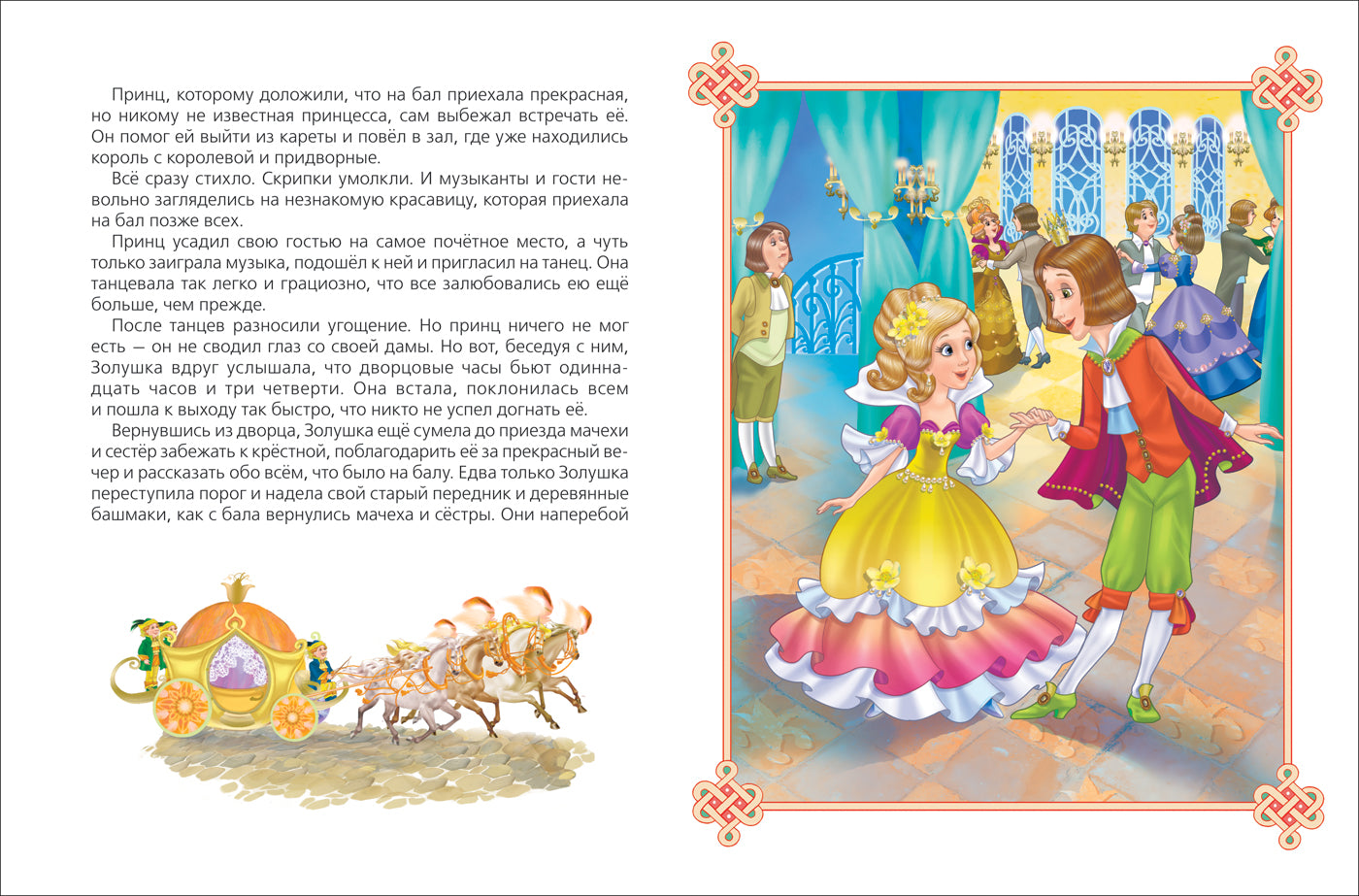 Принц, которому доложили, что на бал приехала прекрасная, но никому не известная принцесса, сам выбежал встречать её. Он помог ей выйти из кареты и повёл в зал, где уже находились король с королевой и придворные.

Всё сразу стихло. Скрипки умолкли. И музыканты и гости невольно загляделись на незнакомую красавицу, которая приехала на бал позже всех.

Принц усадил свою гостью на самое почётное место, а чуть только заиграла музыка, подошёл к ней и пригласил на танец. Она танцевала так легко и грациозно, что все залюбовались ею ещё больше, чем прежде.

После танцев разносили угощение. Но принц ничего не мог есть — он не сводил глаз со своей дамы. Но вот, беседуя с ним, Золушка вдруг услышала, что дворцовые часы бьют одиннадцать часов и три четверти. Она встала, поклонилась всем и пошла к выходу так быстро, что никто не успел догнать её.

Вернувшись из дворца, Золушка ещё сумела до приезда мачехи и сестёр забежать к крёстной, поблагодарить её за прекрасный вечер и рассказать обо всём, что было на балу. Едва только Золушка переступила порог и надела свой старый передник и деревянные башмаки, как с бала вернулись мачеха и сёстры. Они наперебой